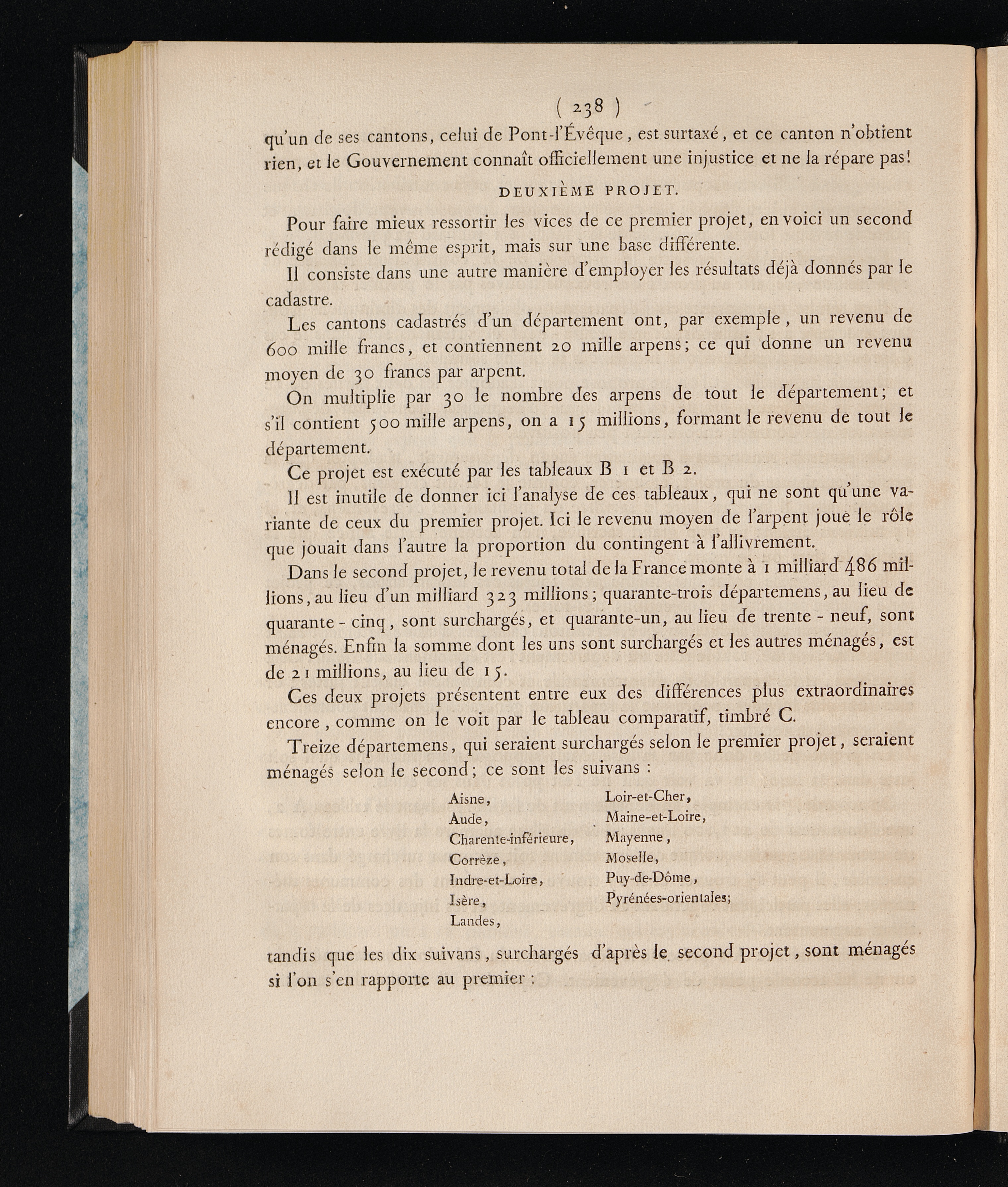 ( 238 )

qu'un de ses cantons, celui de Pont-l'Évêque, est surtaxé, et ce canton n'obtient rien, et le Gouvernement connaît officiellement une injustice et ne la répare pas!

DEUXIÈME PROJET.

Pour faire mieux ressortir les vices de ce premier projet, en voici un second rédigé dans le même esprit, mais sur une base différente.

Il consiste dans une autre manière d'employer les résultats déjà donnés par le cadastre.

Les cantons cadastrés d'un département ont, par exemple, un revenu de 600 mille francs, et contiennent 20 mille arpens; ce qui donne un revenu moyen de 30 francs par arpent.

On multiplie par 30 le nombre des arpens de tout le département; et s'il contient 500 mille arpens, on a 15 millions, formant le revenu de tout le département.

Ce projet est exécuté par les tableaux B 1 et B 2.

Il est inutile de donner ici l'analyse de ces tableaux, qui ne sont qu'une variante de ceux du premier projet. Ici le revenu moyen de l'arpent joue le rôle que jouait dans l'autre la proportion du contingent à l'allivrement.

Dans le second projet, le revenu total de la France monte à 1 milliard 486 millions, au lieu d'un milliard 323 millions; quarante-trois départemens, au lieu de quarante - cinq, sont surchargés, et quarante-un, au lieu de trente - neuf, sont ménagés. Enfin la somme dont les uns sont surchargés et les autres ménagés, est de 21 millions, au lieu de 15.

Ces deux projets présentent entre eux des différences plus extraordinaires encore, comme on le voit par le tableau comparatif, timbré C.

Treize départemens, qui seraient surchargés selon le premier projet, seraient ménagés selon le second; ce sont les suivans :

Aisne,
Aude,
Charente-inférieure,
Corrèze,
Indre-et-Loire,
Isère,
Landes,

Loir-et-Cher,
Maine-et-Loire,
Mayenne,
Moselle,
Puy-de-Dôme,
Pyrénées-orientales;

tandis que les dix suivans, surchargés d'après le second projet, sont ménagés si l'on s'en rapporte au premier :